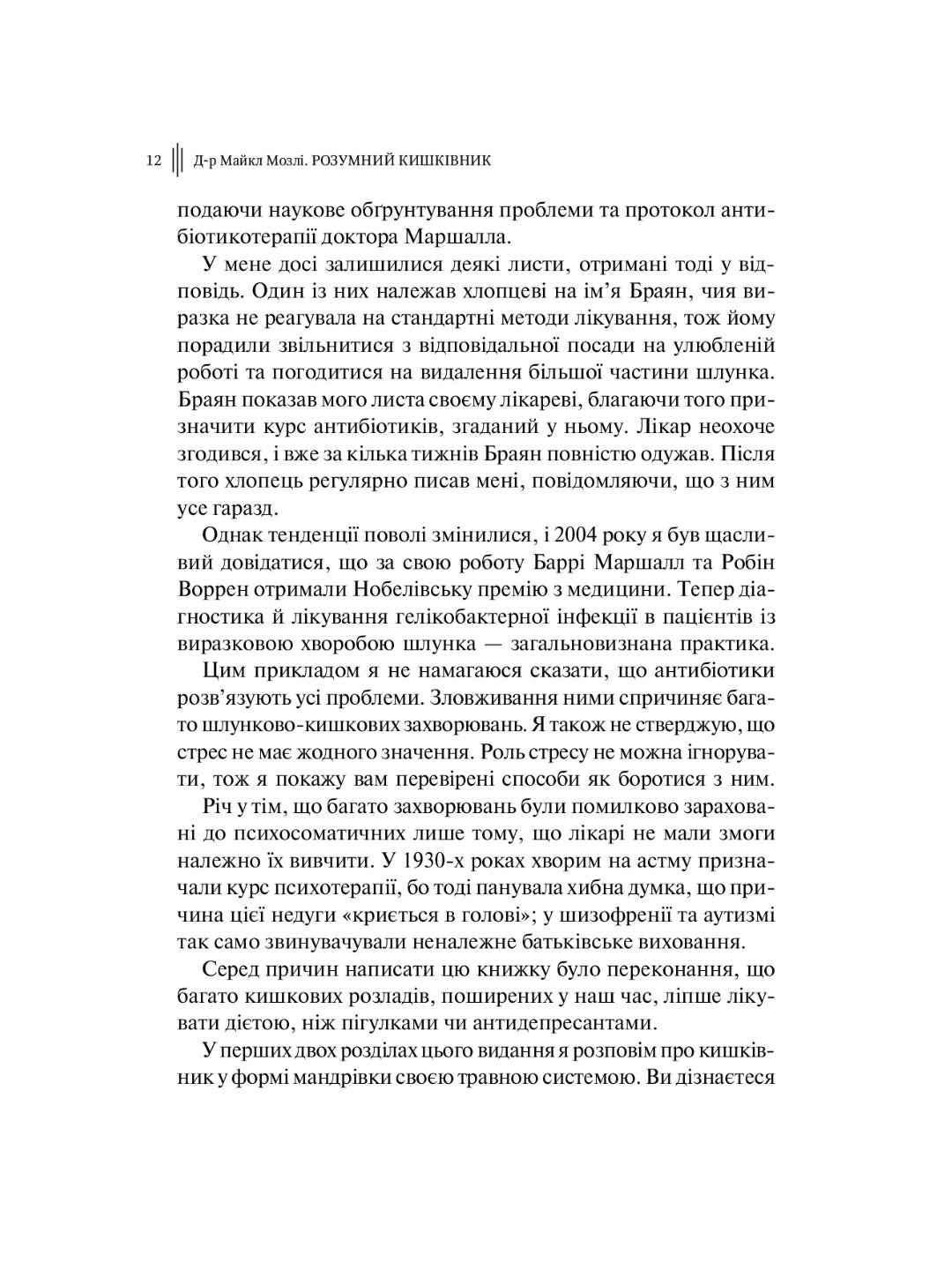 12 Д-р Майкл Мозлі. РОЗУМНИЙ КИШКІВНИК

подаючи наукове обґрунтування проблеми та протокол антибіотикотерапії доктора Маршалла.

У мене досі залишилися деякі листи, отримані тоді у відповідь. Один із них належав хлопцеві на ім'я Браян, чия виразка не реагувала на стандартні методи лікування, тож йому порадили звільнитися з відповідальної посади на улюбленій роботі та погодитися на видалення більшої частини шлунка. Браян показав мого листа своєму лікареві, благаючи того призначити курс антибіотиків, згаданий у ньому. Лікар неохоче згодився, і вже за кілька тижнів Браян повністю одужав. Після того хлопець регулярно писав мені, повідомляючи, що з ним усе гаразд.

Однак тенденції поволі змінилися, і 2004 року я був щасливий довідатися, що за свою роботу Баррі Маршалл та Робін Воррен отримали Нобелівську премію з медицини. Тепер діагностика й лікування гелікобактерної інфекції в пацієнтів із виразковою хворобою шлунка — загальновизнана практика.

Цим прикладом я не намагаюся сказати, що антибіотики розв'язують усі проблеми. Зловживання ними спричиняє багато шлунково-кишкових захворювань. Я також не стверджую, що стрес не має жодного значення. Роль стресу не можна ігнорувати, тож я покажу вам перевірені способи як боротися з ним.

Річ у тім, що багато захворювань були помилково зараховані до психосоматичних лише тому, що лікарі не мали змоги належно їх вивчити. У 1930-х роках хворим на астму призначали курс психотерапії, бо тоді панувала хибна думка, що причина цієї недуги «криється в голові»; у шизофренії та аутизмі так само звинувачували неналежне батьківське виховання.

Серед причин написати цю книжку було переконання, що багато кишкових розладів, поширених у наш час, ліпше лікувати дієтою, ніж пігулками чи антидепресантами.

У перших двох розділах цього видання я розповім про кишківник у формі мандрівки своєю травною системою. Ви дізнаєтеся